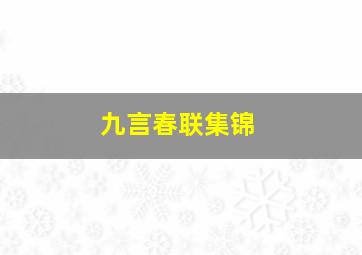 九言春联集锦